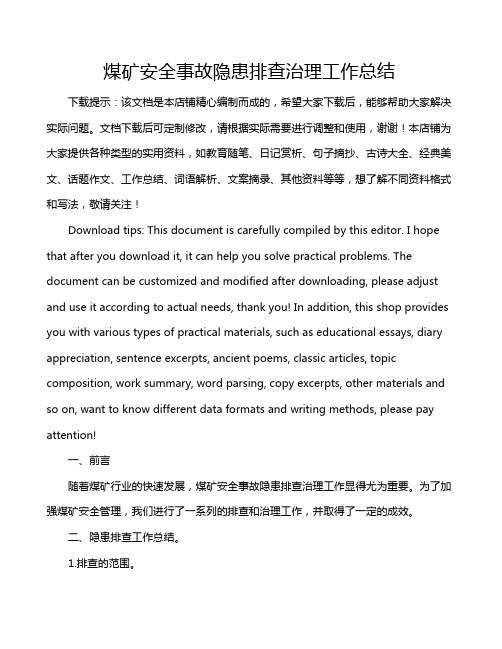 煤矿安全事故隐患排查治理工作总结

下载提示：该文档是本店铺精心编制而成的，希望大家下载后，能够帮助大家解决实际问题。文档下载后可定制修改，请根据实际需要进行调整和使用，谢谢！本店铺为大家提供各种类型的实用资料，如教育随笔、日记赏析、句子摘抄、古诗大全、经典美文、话题作文、工作总结、词语解析、文案摘录、其他资料等等，想了解不同资料格式和写法，敬请关注！

Download tips: This document is carefully compiled by this editor. I hope that after you download it, it can help you solve practical problems. The document can be customized and modified after downloading, please adjust and use it according to actual needs, thank you! In addition, this shop provides you with various types of practical materials, such as educational essays, diary appreciation, sentence excerpts, ancient poems, classic articles, topic composition, work summary, word parsing, copy excerpts, other materials and so on, want to know different data formats and writing methods, please pay attention!

一、前言

随着煤矿行业的快速发展，煤矿安全事故隐患排查治理工作显得尤为重要。为了加强煤矿安全管理，我们进行了一系列的排查和治理工作，并取得了一定的成效。

二、隐患排查工作总结。

1.排查的范围。